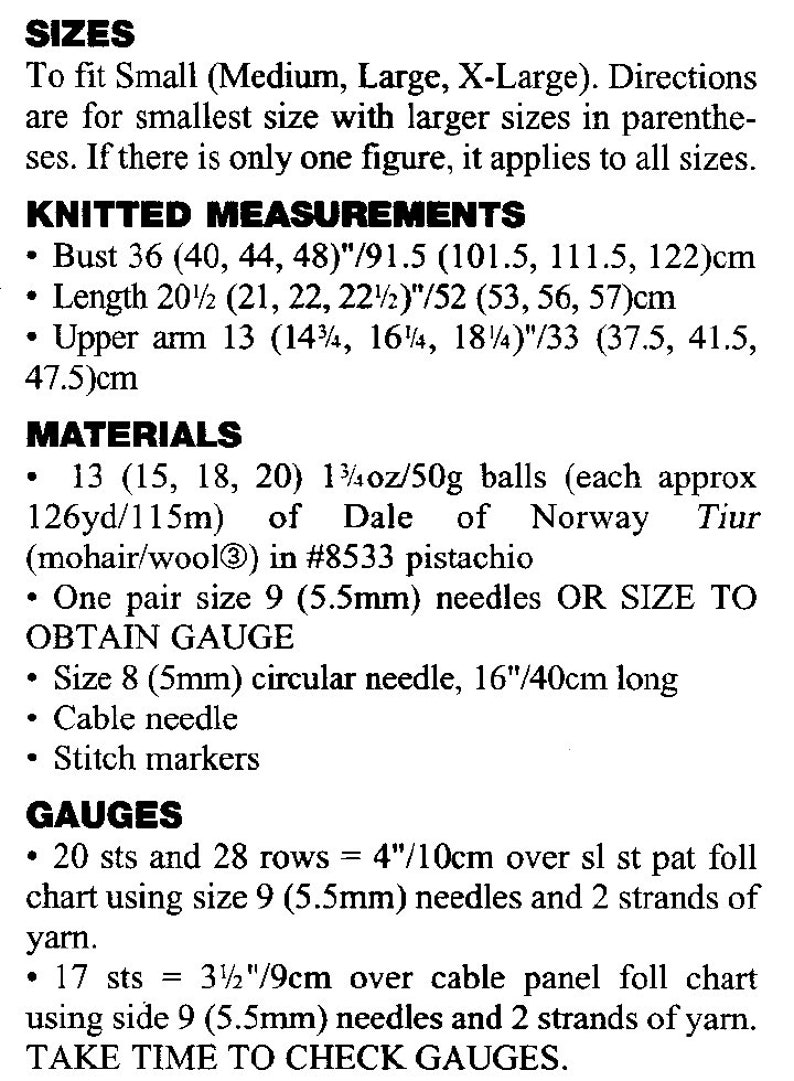 SIZES
To fit Small (Medium, Large, X-Large). Directions are for smallest size with larger sizes in parentheses. If there is only one figure, it applies to all sizes.

KNITTED MEASUREMENTS
• Bust 36 (40, 44, 48)"/91.5 (101.5, 111.5, 122)cm
• Length 20½ (21, 22, 22½)"/52 (53, 56, 57)cm
• Upper arm 13 (14¾, 16¼, 18¼)"/33 (37.5, 41.5, 47.5)cm

MATERIALS
• 13 (15, 18, 20) 1¾oz/50g balls (each approx 126yd/115m) of Dale of Norway Tiur (mohair/wool③) in #8533 pistachio
• One pair size 9 (5.5mm) needles OR SIZE TO OBTAIN GAUGE
• Size 8 (5mm) circular needle, 16"/40cm long
• Cable needle
• Stitch markers

GAUGES
• 20 sts and 28 rows = 4"/10cm over sl st pat foll chart using size 9 (5.5mm) needles and 2 strands of yarn.
• 17 sts = 3½"/9cm over cable panel foll chart using side 9 (5.5mm) needles and 2 strands of yarn.
TAKE TIME TO CHECK GAUGES.